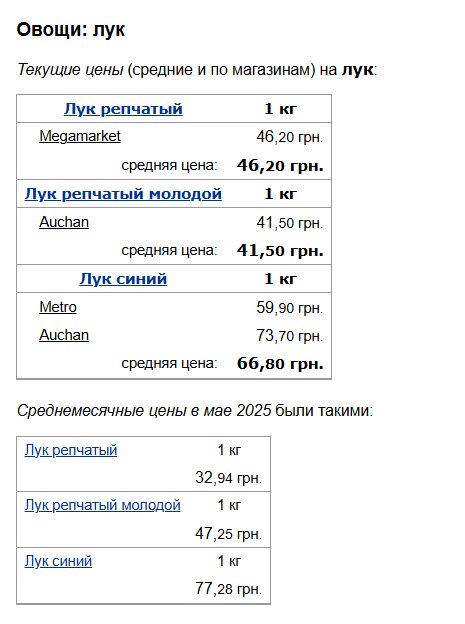 Овощи: лук

Текущие цены (средние и по магазинам) на лук:

| Лук репчатый | 1 кг |
|---|---|
| Megamarket | 46,20 грн. |
| средняя цена: | 46,20 грн. |
| Лук репчатый молодой | 1 кг |
| Auchan | 41,50 грн. |
| средняя цена: | 41,50 грн. |
| Лук синий | 1 кг |
| Metro | 59,90 грн. |
| Auchan | 73,70 грн. |
| средняя цена: | 66,80 грн. |

Среднемесячные цены в мае 2025 были такими:

| Лук репчатый | 1 кг |
|---|---|
| | 32,94 грн. |
| Лук репчатый молодой | 1 кг |
| | 47,25 грн. |
| Лук синий | 1 кг |
| | 77,28 грн. |